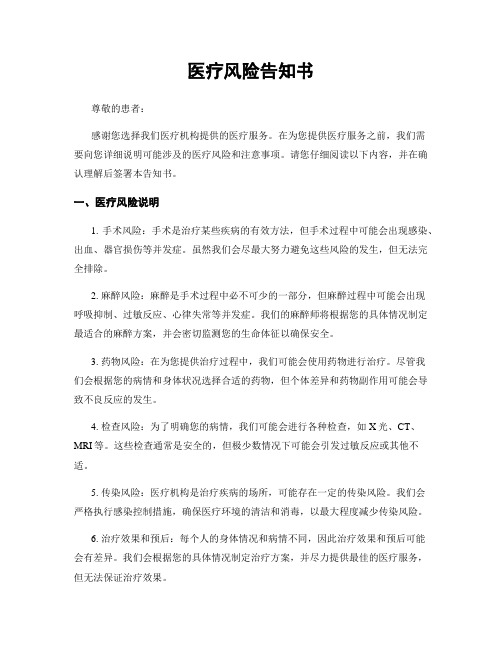 医疗风险告知书

尊敬的患者：

感谢您选择我们医疗机构提供的医疗服务。在为您提供医疗服务之前，我们需要向您详细说明可能涉及的医疗风险和注意事项。请您仔细阅读以下内容，并在确认理解后签署本告知书。

一、医疗风险说明

1. 手术风险：手术是治疗某些疾病的有效方法，但手术过程中可能会出现感染、出血、器官损伤等并发症。虽然我们会尽最大努力避免这些风险的发生，但无法完全排除。

2. 麻醉风险：麻醉是手术过程中必不可少的一部分，但麻醉过程中可能会出现呼吸抑制、过敏反应、心律失常等并发症。我们的麻醉师将根据您的具体情况制定最适合的麻醉方案，并会密切监测您的生命体征以确保安全。

3. 药物风险：在为您提供治疗过程中，我们可能会使用药物进行治疗。尽管我们会根据您的病情和身体状况选择合适的药物，但个体差异和药物副作用可能会导致不良反应的发生。

4. 检查风险：为了明确您的病情，我们可能会进行各种检查，如 X 光、CT、MRI 等。这些检查通常是安全的，但极少数情况下可能会引发过敏反应或其他不适。

5. 传染风险：医疗机构是治疗疾病的场所，可能存在一定的传染风险。我们会严格执行感染控制措施，确保医疗环境的清洁和消毒，以最大程度减少传染风险。

6. 治疗效果和预后：每个人的身体情况和病情不同，因此治疗效果和预后可能会有差异。我们会根据您的具体情况制定治疗方案，并尽力提供最佳的医疗服务，但无法保证治疗效果。